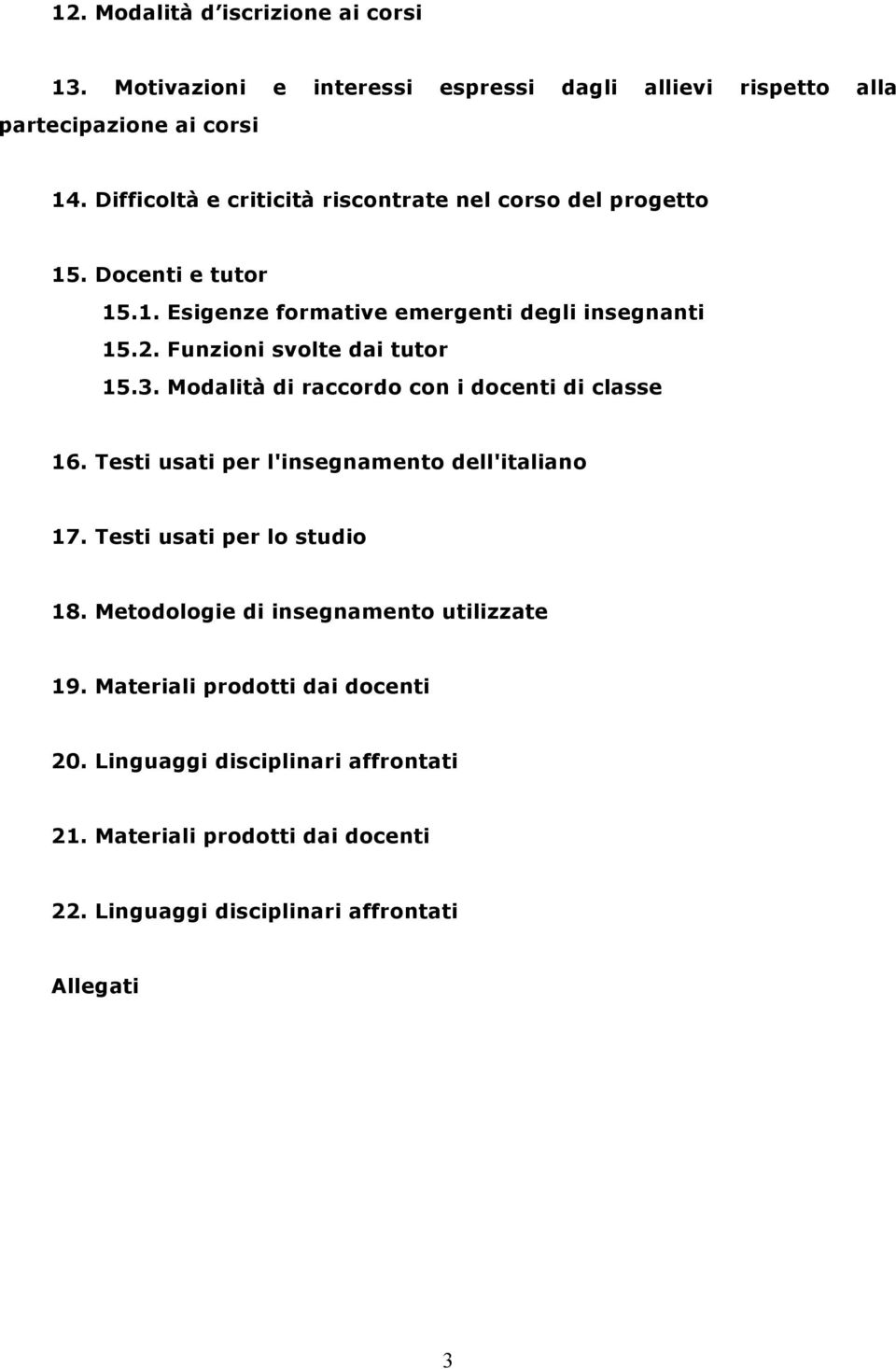 12. Modalità d'iscrizione ai corsi

13. Motivazioni e interessi espressi dagli allievi rispetto alla partecipazione ai corsi

14. Difficoltà e criticità riscontrate nel corso del progetto

15. Docenti e tutor

15.1. Esigenze formative emergenti degli insegnanti

15.2. Funzioni svolte dai tutor

15.3. Modalità di raccordo con i docenti di classe

16. Testi usati per l'insegnamento dell'italiano

17. Testi usati per lo studio

18. Metodologie di insegnamento utilizzate

19. Materiali prodotti dai docenti

20. Linguaggi disciplinari affrontati

21. Materiali prodotti dai docenti

22. Linguaggi disciplinari affrontati

Allegati

3